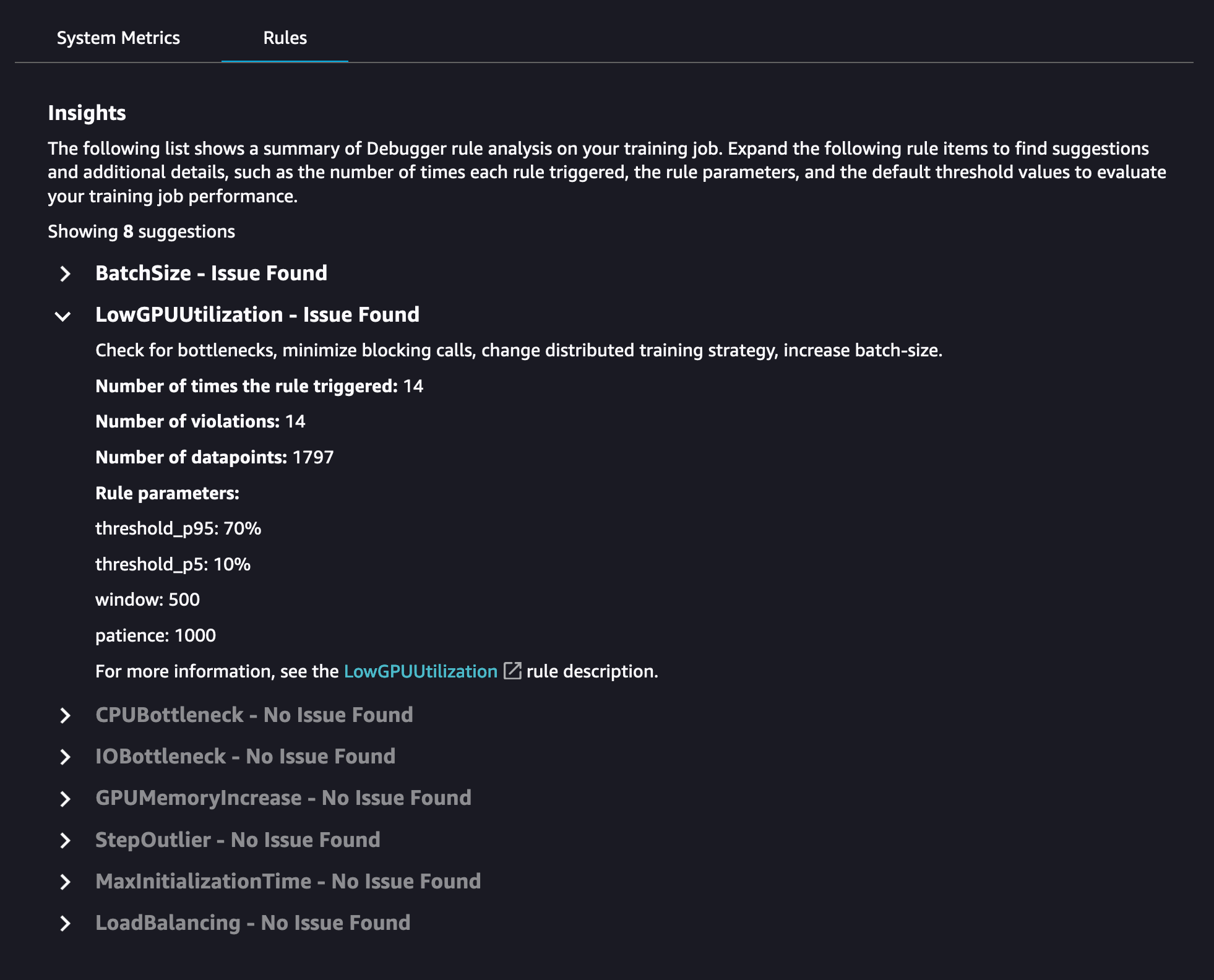 System Metrics Rules

Insights

The following list shows a summary of Debugger rule analysis on your training job. Expand the following rule items to find suggestions and additional details, such as the number of times each rule triggered, the rule parameters, and the default threshold values to evaluate your training job performance.

Showing 8 suggestions

BatchSize - Issue Found

LowGPUUtilization - Issue Found

Check for bottlenecks, minimize blocking calls, change distributed training strategy, increase batch-size.

Number of times the rule triggered: 14

Number of violations: 14

Number of datapoints: 1797

Rule parameters:

threshold_p95: 70%

threshold_p5: 10%

window: 500

patience: 1000

For more information, see the LowGPUUtilization rule description.

CPUBottleneck - No Issue Found

IOBottleneck - No Issue Found

GPUMemoryIncrease - No Issue Found

StepOutlier - No Issue Found

MaxInitializationTime - No Issue Found

LoadBalancing - No Issue Found